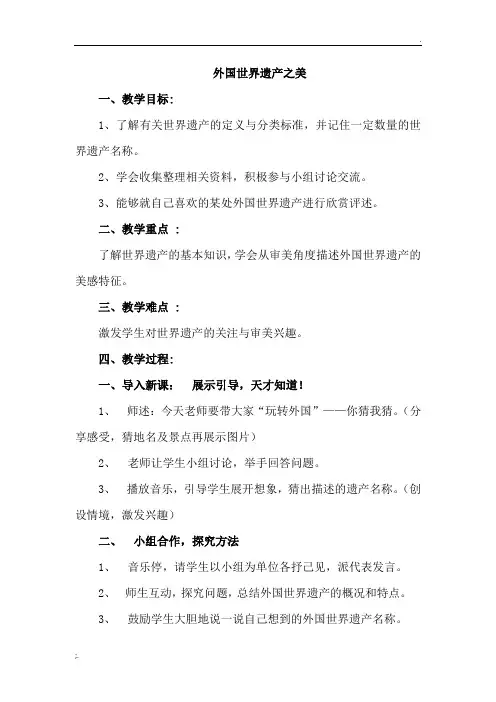 外国世界遗产之美

一、教学目标：

1、了解有关世界遗产的定义与分类标准，并记住一定数量的世界遗产名称。

2、学会收集整理相关资料，积极参与小组讨论交流。

3、能够就自己喜欢的某处外国世界遗产进行欣赏评述。

二、教学重点 ：

了解世界遗产的基本知识，学会从审美角度描述外国世界遗产的美感特征。

三、教学难点 ：

激发学生对世界遗产的关注与审美兴趣。

四、教学过程：

一、导入新课： 展示引导，天才知道！

1、 师述：今天老师要带大家“玩转外国”——你猜我猜。（分享感受，猜地名及景点再展示图片）

2、 老师让学生小组讨论，举手回答问题。

3、 播放音乐，引导学生展开想象，猜出描述的遗产名称。（创设情境，激发兴趣）

二、 小组合作，探究方法

1、 音乐停，请学生以小组为单位各抒己见，派代表发言。

2、 师生互动，探究问题，总结外国世界遗产的概况和特点。

3、 鼓励学生大胆地说一说自己想到的外国世界遗产名称。